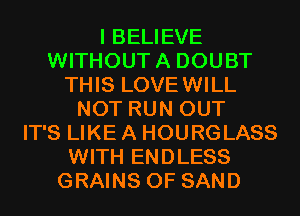 I BELIEVE
WITHOUT A DOUBT
THIS LOVE WILL
NOT RUN OUT
IT'S LIKE A HOURGLASS
WITH ENDLESS
GRAINS OF SAND